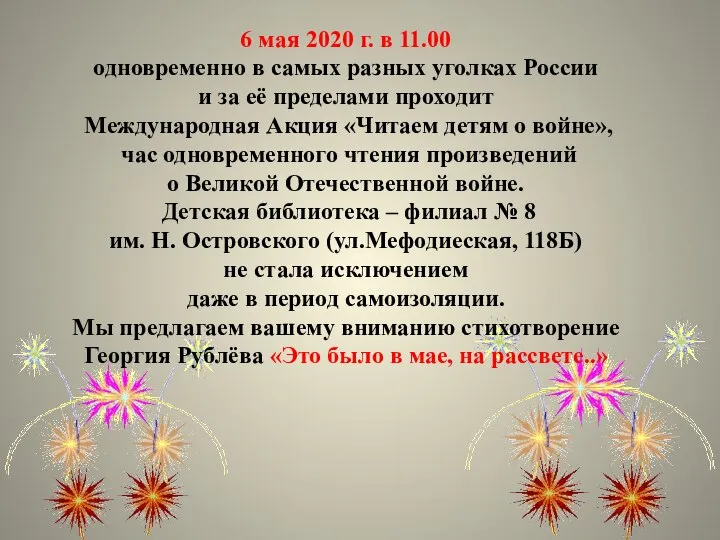 6 мая 2020 г. в 11.00
одновременно в самых разных уголках России
и за её пределами проходит
Международная Акция «Читаем детям о войне»,
час одновременного чтения произведений
о Великой Отечественной войне.
Детская библиотека – филиал № 8
им. Н. Островского (ул.Мефодиеская, 118Б)
не стала исключением
даже в период самоизоляции.
Мы предлагаем вашему вниманию стихотворение
Георгия Рублёва «Это было в мае, на рассвете..»